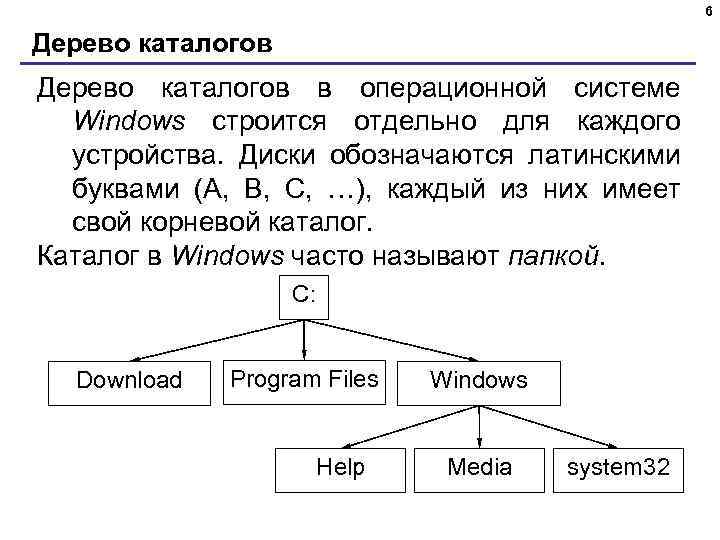 6

Дерево каталогов

Дерево каталогов в операционной системе Windows строится отдельно для каждого устройства. Диски обозначаются латинскими буквами (A, B, C, …), каждый из них имеет свой корневой каталог.

Каталог в Windows часто называют папкой.

C:

Download

Program Files

Windows

Help

Media

system32